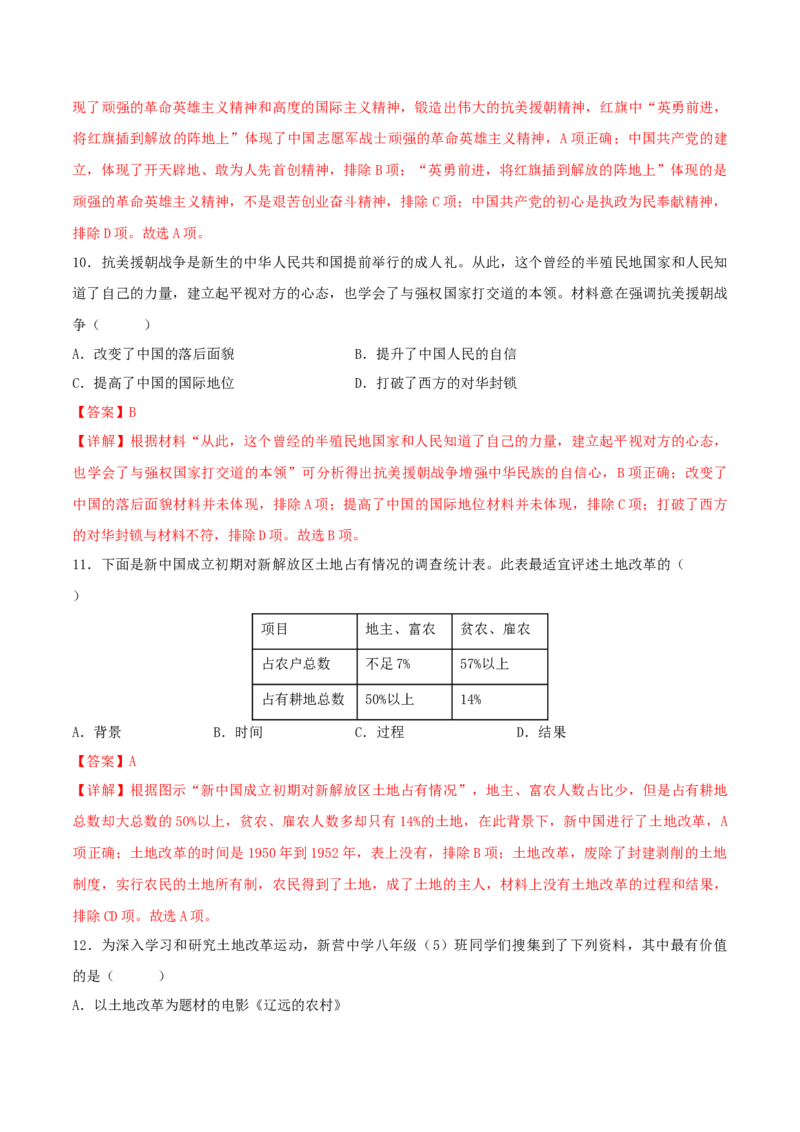 现了顽强的革命英雄主义精神和高度的国际主义精神，锻造出伟大的抗美援朝精神，红旗中“英勇前进，将红旗插到解放的阵地上”体现了中国志愿军战士顽强的革命英雄主义精神，A项正确；中国共产党的建立，体现了开天辟地、敢为人先首创精神，排除B项；“英勇前进，将红旗插到解放的阵地上”体现的是顽强的革命英雄主义精神，不是艰苦创业奋斗精神，排除C项；中国共产党的初心是执政为民奉献精神，排除D项。故选A项。

10．抗美援朝战争是新生的中华人民共和国提前举行的成人礼。从此，这个曾经的半殖民地国家和人民知道了自己的力量，建立起平视对方的心态，也学会了与强权国家打交道的本领。材料意在强调抗美援朝战争（　　）

A．改变了中国的落后面貌　　B．提升了中国人民的自信

C．提高了中国的国际地位　　D．打破了西方的对华封锁

【答案】B

【详解】根据材料“从此，这个曾经的半殖民地国家和人民知道了自己的力量，建立起平视对方的心态，也学会了与强权国家打交道的本领”可分析得出抗美援朝战争增强中华民族的自信心，B项正确；改变了中国的落后面貌材料并未体现，排除A项；提高了中国的国际地位材料并未体现，排除C项；打破了西方的对华封锁与材料不符，排除D项。故选B项。

11．下面是新中国成立初期对新解放区土地占有情况的调查统计表。此表最适宜评述土地改革的（　　）

| 项目 | 地主、富农 | 贫农、雇农 |
|---|---|---|
| 占农户总数 | 不足7% | 57%以上 |
| 占有耕地总数 | 50%以上 | 14% |

A．背景　　B．时间　　C．过程　　D．结果

【答案】A

【详解】根据图示“新中国成立初期对新解放区土地占有情况”，地主、富农人数占比少，但是占有耕地总数却大总数的50%以上，贫农、雇农人数多却只有14%的土地，在此背景下，新中国进行了土地改革，A项正确；土地改革的时间是1950年到1952年，表上没有，排除B项；土地改革，废除了封建剥削的土地制度，实行农民的土地所有制，农民得到了土地，成了土地的主人，材料上没有土地改革的过程和结果，排除CD项。故选A项。

12．为深入学习和研究土地改革运动，新营中学八年级（5）班同学们搜集到了下列资料，其中最有价值的是（　　）

A．以土地改革为题材的电影《辽远的农村》